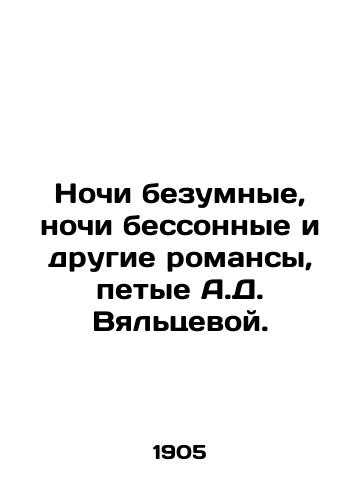 Ночи безумные, ночи бессонные и другие романсы, петые А.Д. Вяльцевой.

1905